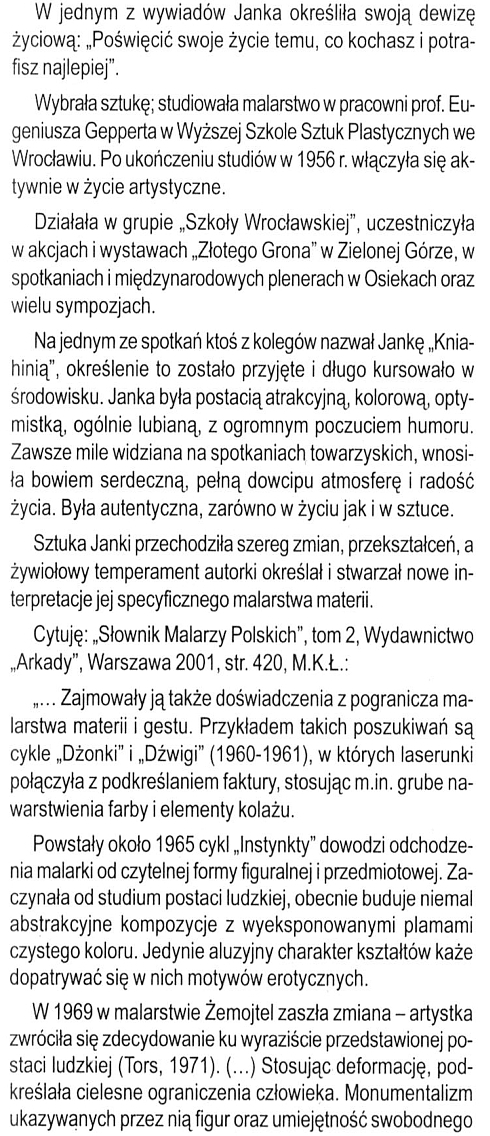 W jednym z wywiadów Janka określiła swoją dewizę życiową: „Poświęcić swoje życie temu, co kochasz i potrafisz najlepiej".

Wybrała sztukę; studiowała malarstwo w pracowni prof. Eugeniusza Gepperta w Wyższej Szkole Sztuk Plastycznych we Wrocławiu. Po ukończeniu studiów w 1956 r. włączyła się aktywnie w życie artystyczne.

Działała w grupie „Szkoły Wrocławskiej", uczestniczyła w akcjach i wystawach „Złotego Grona" w Zielonej Górze, w spotkaniach i międzynarodowych plenerach w Osiekach oraz wielu sympozjach.

Na jednym ze spotkań ktoś z kolegów nazwał Jankę „Kniahinią", określenie to zostało przyjęte i długo kursowało w środowisku. Janka była postacią atrakcyjną, kolorową, optymistką, ogólnie lubianą, z ogromnym poczuciem humoru. Zawsze mile widziana na spotkaniach towarzyskich, wnosiła bowiem serdeczną, pełną dowcipu atmosferę i radość życia. Była autentyczna, zarówno w życiu jak i w sztuce.

Sztuka Janki przechodziła szereg zmian, przekształceń, a żywiołowy temperament autorki określał i stwarzał nowe interpretacje jej specyficznego malarstwa materii.

Cytuję: „Słownik Malarzy Polskich", tom 2, Wydawnictwo „Arkady", Warszawa 2001, str. 420, M.K.Ł.:

„... Zajmowały ją także doświadczenia z pogranicza malarstwa materii i gestu. Przykładem takich poszukiwań są cykle „Dżonki" i „Dźwigi" (1960-1961), w których laserunki połączyła z podkreślaniem faktury, stosując m.in. grube nawarstwienia farby i elementy kolażu.

Powstały około 1965 cykl „Instynkty" dowodzi odchodzenia malarki od czytelnej formy figuralnej i przedmiotowej. Zaczynała od studium postaci ludzkiej, obecnie buduje niemal abstrakcyjne kompozycje z wyeksponowanymi plamami czystego koloru. Jedynie aluzyjny charakter kształtów każe dopatrywać się w nich motywów erotycznych.

W 1969 w malarstwie Żemojtel zaszła zmiana – artystka zwróciła się zdecydowanie ku wyraziście przedstawionej postaci ludzkiej (Tors, 1971). (...) Stosując deformację, podkreślała cielesne ograniczenia człowieka. Monumentalizm ukazywanych przez nią figur oraz umiejętność swobodnego